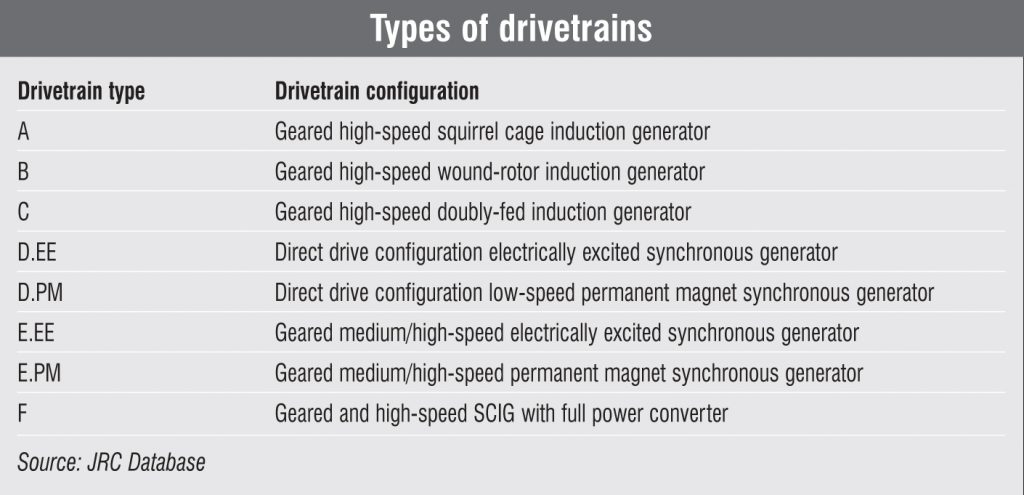 Types of drivetrains

| Drivetrain type | Drivetrain configuration |
|---|---|
| A | Geared high-speed squirrel cage induction generator |
| B | Geared high-speed wound-rotor induction generator |
| C | Geared high-speed doubly-fed induction generator |
| D.EE | Direct drive configuration electrically excited synchronous generator |
| D.PM | Direct drive configuration low-speed permanent magnet synchronous generator |
| E.EE | Geared medium/high-speed electrically excited synchronous generator |
| E.PM | Geared medium/high-speed permanent magnet synchronous generator |
| F | Geared and high-speed SCIG with full power converter |

Source: JRC Database